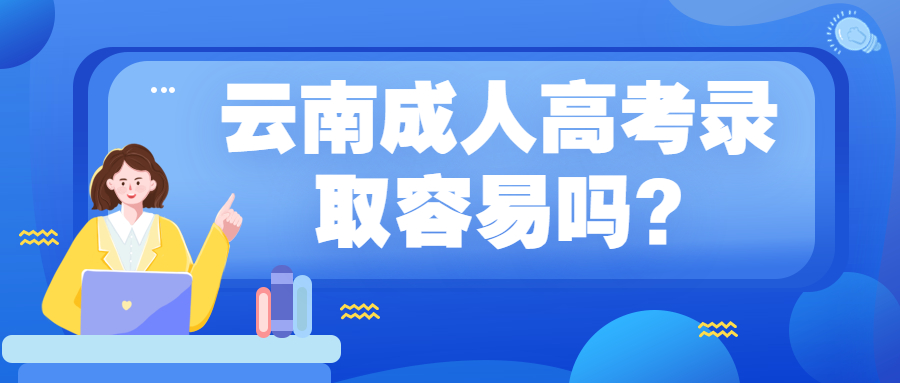 云南成人高考录取容易吗?